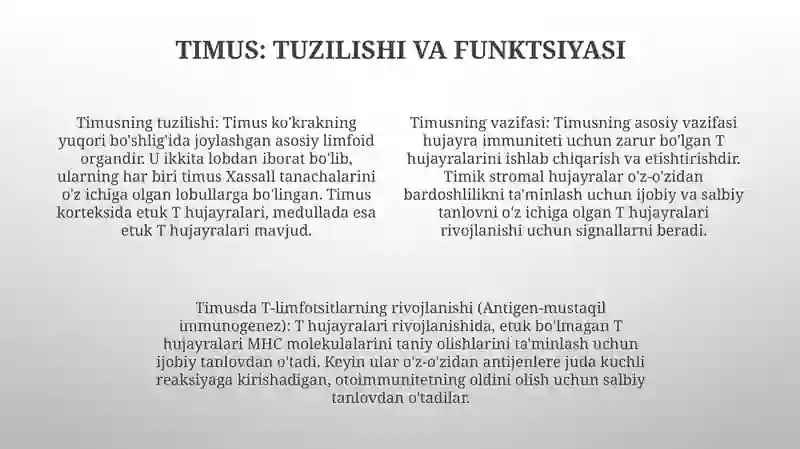 TIMUS: TUZILISHI VA FUNKTSIYASI

Timusning tuzilishi: Timus ko'krakning yuqori bo'shlig'ida joylashgan asosiy limfoid organdir. U ikkita lobdan iborat bo'lib, ularning har biri timus Xassall tanachalarini o'z ichiga olgan lobullarga bo'lingan. Timus korteksida etuk T hujayralari, medullada esa etuk T hujayralari mavjud.

Timusning vazifasi: Timusning asosiy vazifasi hujayra immuniteti uchun zarur bo'lgan T hujayralarini ishlab chiqarish va etishtirishdir. Timik stromal hujayralar o'z-o'zidan bardoshlilikni ta'minlash uchun ijobiy va salbiy tanlovni o'z ichiga olgan T hujayralari rivojlanishi uchun signallarni beradi.

Timusda T-limfotsitlarning rivojlanishi (Antigen-mustaqil immunogenez): T hujayralari rivojlanishida, etuk bo'lmagan T hujayralari MHC molekulalarini taniy olishlarini ta'minlash uchun ijobiy tanlovdan o'tadi. Keyin ular o'z-o'zidan antijenlere juda kuchli reaksiyaga kirishadigan, otoimmunitetning oldini olish uchun salbiy tanlovdan o'tadilar.